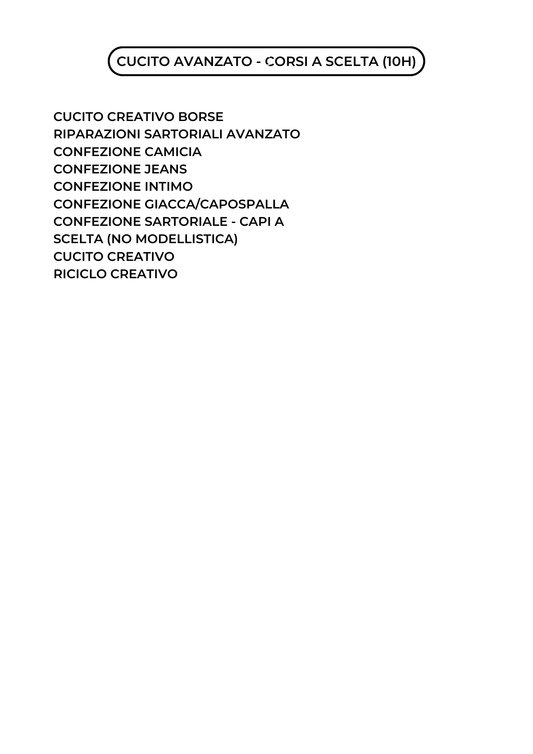 CUCITO AVANZATO - CORSI A SCELTA (10H)

CUCITO CREATIVO BORSE
RIPARAZIONI SARTORIALI AVANZATO
CONFEZIONE CAMICIA
CONFEZIONE JEANS
CONFEZIONE INTIMO
CONFEZIONE GIACCA/CAPOSPALLA
CONFEZIONE SARTORIALE - CAPI A SCELTA (NO MODELLISTICA)
CUCITO CREATIVO
RICICLO CREATIVO